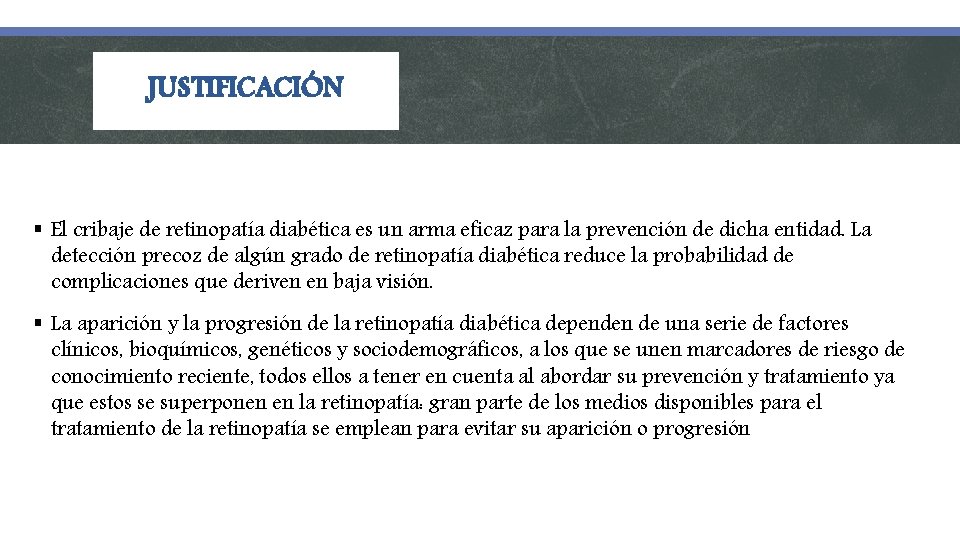 JUSTIFICACIÓN

▪ El cribaje de retinopatía diabética es un arma eficaz para la prevención de dicha entidad. La detección precoz de algún grado de retinopatía diabética reduce la probabilidad de complicaciones que deriven en baja visión.

▪ La aparición y la progresión de la retinopatía diabética dependen de una serie de factores clínicos, bioquímicos, genéticos y sociodemográficos, a los que se unen marcadores de riesgo de conocimiento reciente, todos ellos a tener en cuenta al abordar su prevención y tratamiento ya que estos se superponen en la retinopatía: gran parte de los medios disponibles para el tratamiento de la retinopatía se emplean para evitar su aparición o progresión